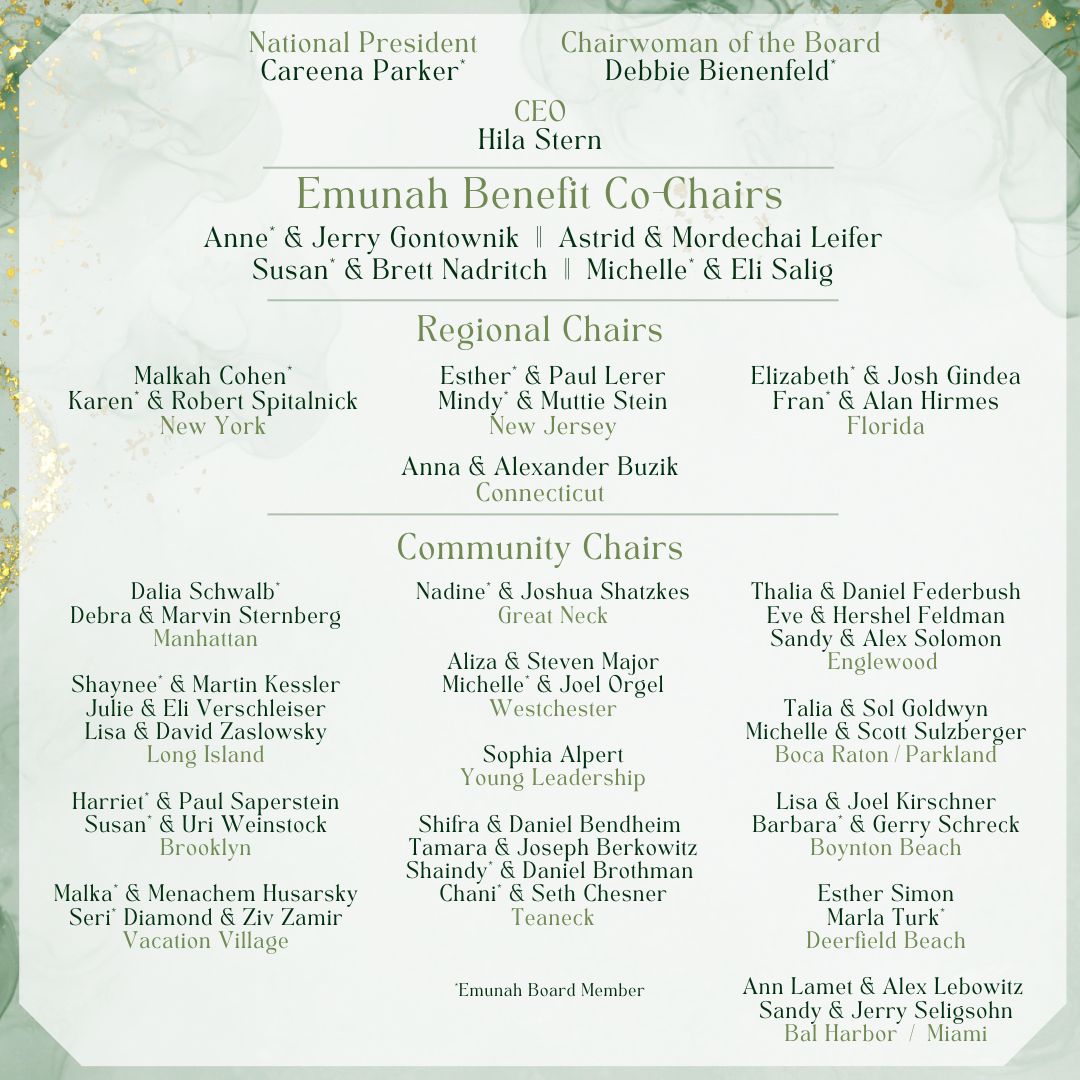 National President
Careena Parker*

Chairwoman of the Board
Debbie Bienenfeld*

CEO
Hila Stern

Emunah Benefit Co-Chairs
Anne* & Jerry Gontownik || Astrid & Mordechai Leifer
Susan* & Brett Nadritch || Michelle* & Eli Salig

Regional Chairs

Malkah Cohen*
Karen* & Robert Spitalnick
New York

Esther* & Paul Lerer
Mindy* & Muttie Stein
New Jersey

Elizabeth* & Josh Gindea
Fran* & Alan Hirmes
Florida

Anna & Alexander Buzik
Connecticut

Community Chairs

Dalia Schwalb*
Debra & Marvin Sternberg
Manhattan

Shaynee* & Martin Kessler
Julie & Eli Verschleiser
Lisa & David Zaslowsky
Long Island

Harriet* & Paul Saperstein
Susan* & Uri Weinstock
Brooklyn

Malka* & Menachem Husarsky
Seri* Diamond & Ziv Zamir
Vacation Village

Nadine* & Joshua Shatzkes
Great Neck

Aliza & Steven Major
Michelle* & Joel Orgel
Westchester

Sophia Alpert
Young Leadership

Shifra & Daniel Bendheim
Tamara & Joseph Berkowitz
Shaindy* & Daniel Brothman
Chani* & Seth Chesner
Teaneck

*Emunah Board Member

Thalia & Daniel Federbush
Eve & Hershel Feldman
Sandy & Alex Solomon
Englewood

Talia & Sol Goldwyn
Michelle & Scott Sulzberger
Boca Raton / Parkland

Lisa & Joel Kirschner
Barbara* & Gerry Schreck
Boynton Beach

Esther Simon
Marla Turk*
Deerfield Beach

Ann Lamet & Alex Lebowitz
Sandy & Jerry Seligsohn
Bal Harbor / Miami